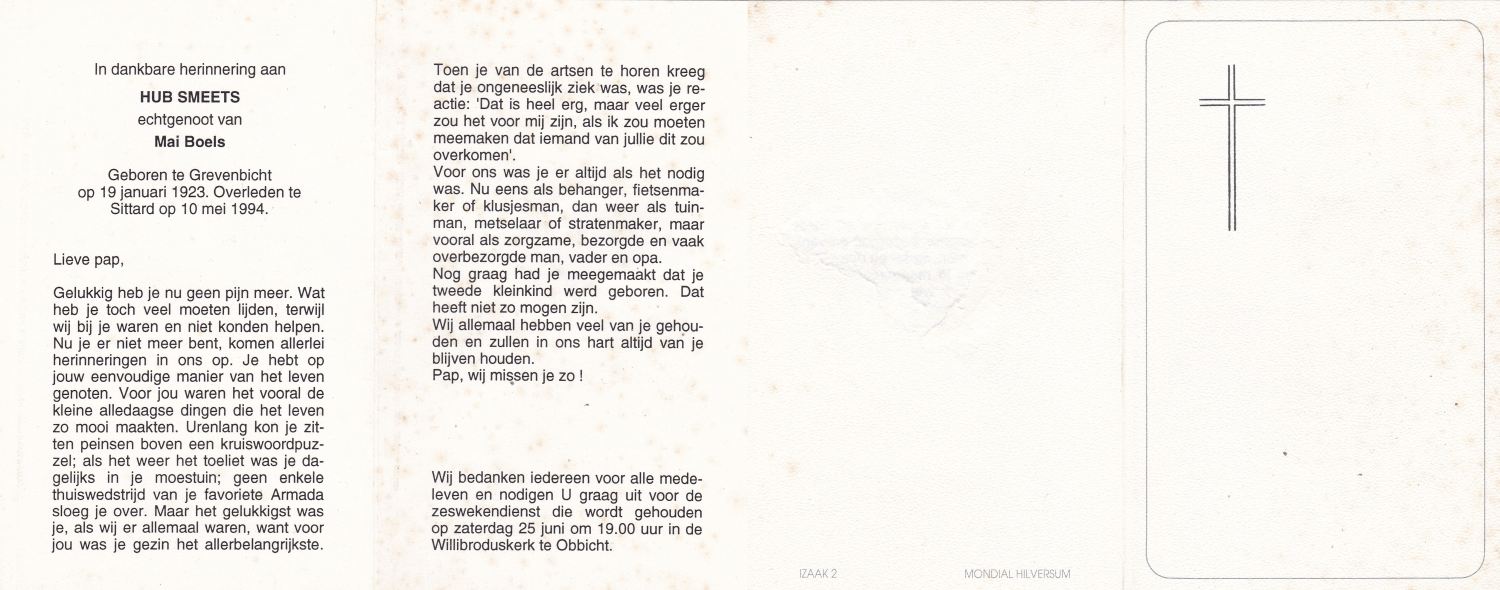 In dankbare herinnering aan

HUB SMEETS
echtgenoot van
Mai Boels

Geboren te Grevenbicht op 19 januari 1923. Overleden te Sittard op 10 mei 1994.

Lieve pap,

Gelukkig heb je nu geen pijn meer. Wat heb je toch veel moeten lijden, terwijl wij bij je waren en niet konden helpen. Nu je er niet meer bent, komen allerlei herinneringen in ons op. Je hebt op jouw eenvoudige manier van het leven genoten. Voor jou waren het vooral de kleine alledaagse dingen die het leven zo mooi maakten. Urenlang kon je zitten peinsen boven een kruiswoordpuzzel; als het weer het toeliet was je dagelijks in je moestuin; geen enkele thuiswedstrijd van je favoriete Armada sloeg je over. Maar het gelukkigst was je, als wij er allemaal waren, want voor jou was je gezin het allerbelangrijkste.

Toen je van de artsen te horen kreeg dat je ongeneeslijk ziek was, was je reactie: 'Dat is heel erg, maar veel erger zou het voor mij zijn, als ik zou moeten meemaken dat iemand van jullie dit zou overkomen'.
Voor ons was je er altijd als het nodig was. Nu eens als behanger, fietsenmaker of klusjesman, dan weer als tuinman, metselaar of stratenmaker, maar vooral als zorgzame, bezorgde en vaak overbezorgde man, vader en opa.
Nog graag had je meegemaakt dat je tweede kleinkind werd geboren. Dat heeft niet zo mogen zijn.
Wij allemaal hebben veel van je gehouden en zullen in ons hart altijd van je blijven houden.
Pap, wij missen je zo !

Wij bedanken iedereen voor alle medeleven en nodigen U graag uit voor de zeswekendienst die wordt gehouden op zaterdag 25 juni om 19.00 uur in de Willibroduskerk te Obbicht.

IZAAK 2
MONDIAL HILVERSUM